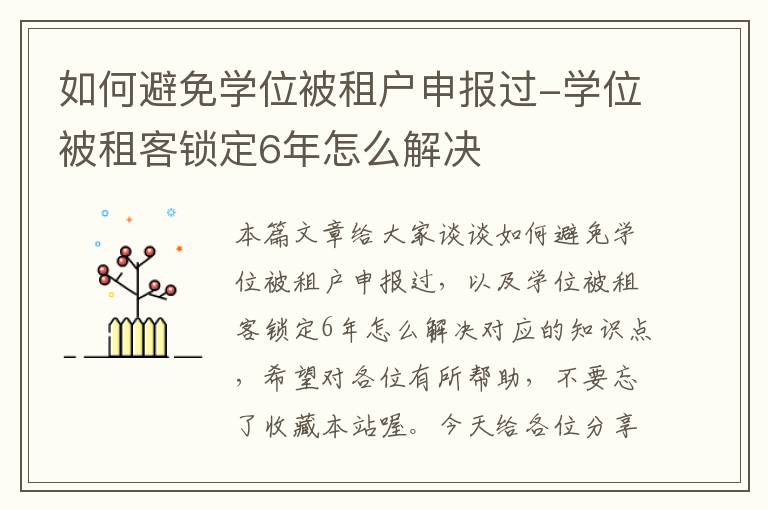 如何避免学位被租户申报过-学位被租客锁定6年怎么解决

本篇文章给大家谈谈如何避免学位被租户申报过，以及学位被租客锁定6年怎么解决对应的知识点，希望对各位有所帮助，不要忘了收藏本站喔。今天给各位分享